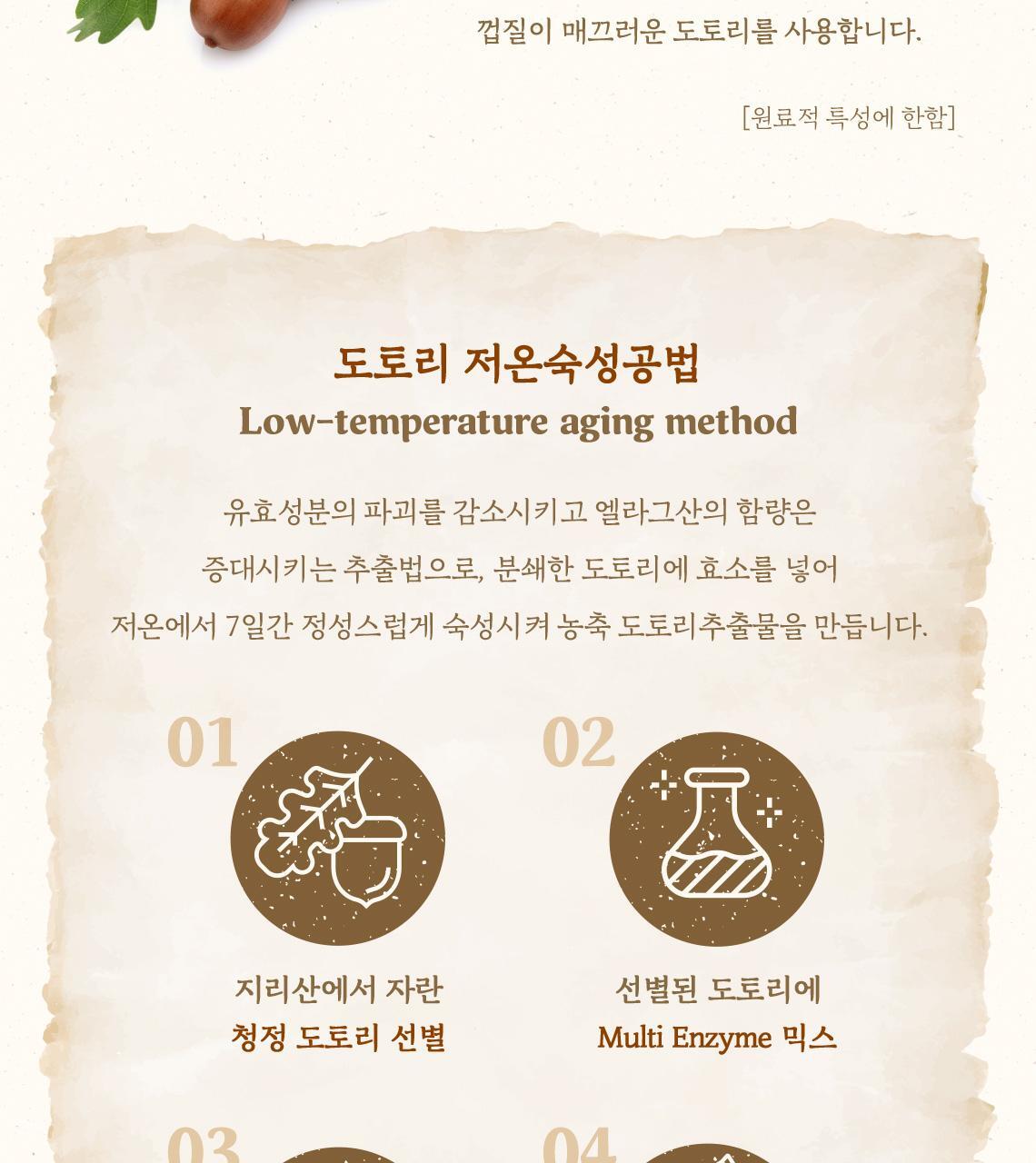 껍질이 매끄러운 도토리를 사용합니다.

[원료적 특성에 한함]

도토리 저온숙성공법
Low-temperature aging method

유효성분의 파괴를 감소시키고 엘라그산의 함량은 증대시키는 추출법으로, 분쇄한 도토리에 효소를 넣어 저온에서 7일간 정성스럽게 숙성시켜 농축 도토리추출물을 만듭니다.

01

지리산에서 자란
청정 도토리 선별

02

선별된 도토리에
Multi Enzyme 믹스

03

04